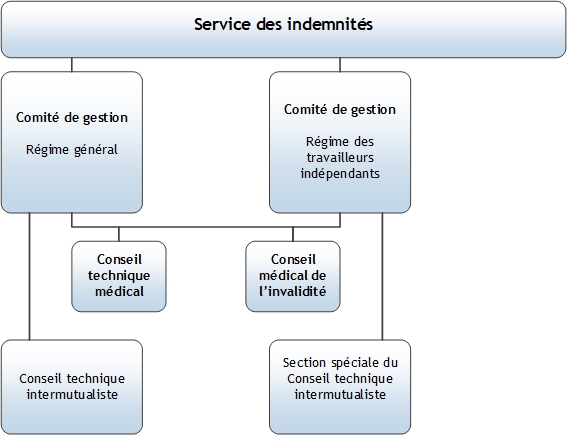 Service des indemnités

Comité de gestion

Régime général

Comité de gestion

Régime des travailleurs indépendants

Conseil technique médical

Conseil médical de l'invalidité

Conseil technique intermutualiste

Section spéciale du Conseil technique intermutualiste